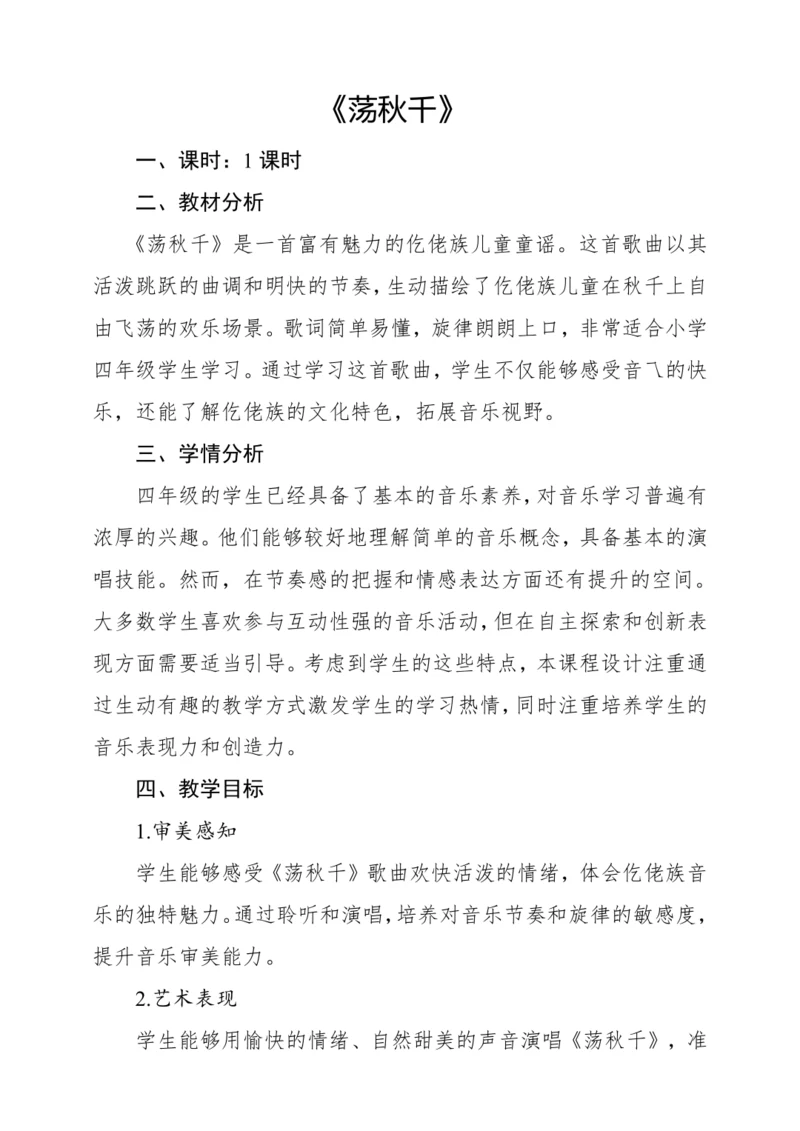 《荡秋千》

一、课时：1 课时

二、教材分析

《荡秋千》是一首富有魅力的仡佬族儿童童谣。这首歌曲以其活泼跳跃的曲调和明快的节奏，生动描绘了仡佬族儿童在秋千上自由飞荡的欢乐场景。歌词简单易懂，旋律朗朗上口，非常适合小学四年级学生学习。通过学习这首歌曲，学生不仅能够感受音乁的快乐，还能了解仡佬族的文化特色，拓展音乐视野。

三、学情分析

四年级的学生已经具备了基本的音乐素养，对音乐学习普遍有浓厚的兴趣。他们能够较好地理解简单的音乐概念，具备基本的演唱技能。然而，在节奏感的把握和情感表达方面还有提升的空间。大多数学生喜欢参与互动性强的音乐活动，但在自主探索和创新表现方面需要适当引导。考虑到学生的这些特点，本课程设计注重通过生动有趣的教学方式激发学生的学习热情，同时注重培养学生的音乐表现力和创造力。

四、教学目标

1.审美感知

学生能够感受《荡秋千》歌曲欢快活泼的情绪，体会仡佬族音乐的独特魅力。通过聆听和演唱，培养对音乐节奏和旋律的敏感度，提升音乐审美能力。

2.艺术表现

学生能够用愉快的情绪、自然甜美的声音演唱《荡秋千》，准